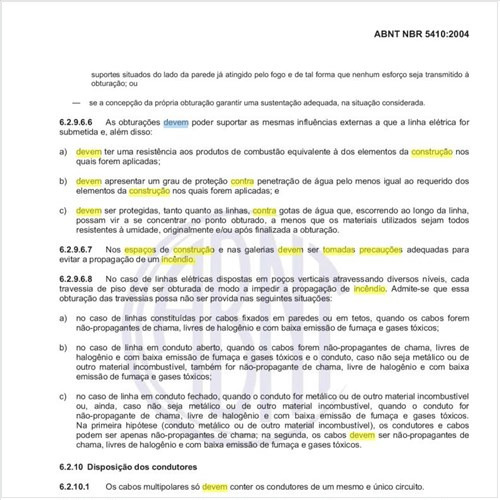 ABNT NBR 5410:2004

suportes situados do lado da parede já atingido pelo fogo e de tal forma que nenhum esforço seja transmitido à obturação; ou

— se a concepção da própria obturação garantir uma sustentação adequada, na situação considerada.

6.2.9.6.6 As obturações devem poder suportar as mesmas influências externas a que a linha elétrica for submetida e, além disso:

a) devem ter uma resistência aos produtos de combustão equivalente à dos elementos da construção nos quais forem aplicadas;

b) devem apresentar um grau de proteção contra penetração de água pelo menos igual ao requerido dos elementos da construção nos quais forem aplicadas; e

c) devem ser protegidas, tanto quanto as linhas, contra gotas de água que, escorrendo ao longo da linha, possam vir a se concentrar no ponto obturado, a menos que os materiais utilizados sejam todos resistentes à umidade, originalmente e/ou após finalizada a obturação.

6.2.9.6.7 Nos espaços de construção e nas galerias devem ser tomadas precauções adequadas para evitar a propagação de um incêndio.

6.2.9.6.8 No caso de linhas elétricas dispostas em poços verticais atravessando diversos níveis, cada travessia de piso deve ser obturada de modo a impedir a propagação de incêndio. Admite-se que essa obturação das travessias possa não ser provida nas seguintes situações:

a) no caso de linhas constituídas por cabos fixados em paredes ou em tetos, quando os cabos forem não-propagantes de chama, livres de halogênio e com baixa emissão de fumaça e gases tóxicos;

b) no caso de linha em conduto aberto, quando os cabos forem não-propagantes de chama, livres de halogênio e com baixa emissão de fumaça e gases tóxicos e o conduto, caso não seja metálico ou de outro material incombustível, também for não-propagante de chama, livre de halogênio e com baixa emissão de fumaça e gases tóxicos;

c) no caso de linha em conduto fechado, quando o conduto for metálico ou de outro material incombustível ou, ainda, caso não seja metálico ou de outro material incombustível, quando o conduto for não-propagante de chama, livre de halogênio e com baixa emissão de fumaça e gases tóxicos. Na primeira hipótese (conduto metálico ou de outro material incombustível), os condutores e cabos podem ser apenas não-propagantes de chama; na segunda, os cabos devem ser não-propagantes de chama, livres de halogênio e com baixa emissão de fumaça e gases tóxicos.

6.2.10 Disposição dos condutores

6.2.10.1 Os cabos multipolares só devem conter os condutores de um mesmo e único circuito.